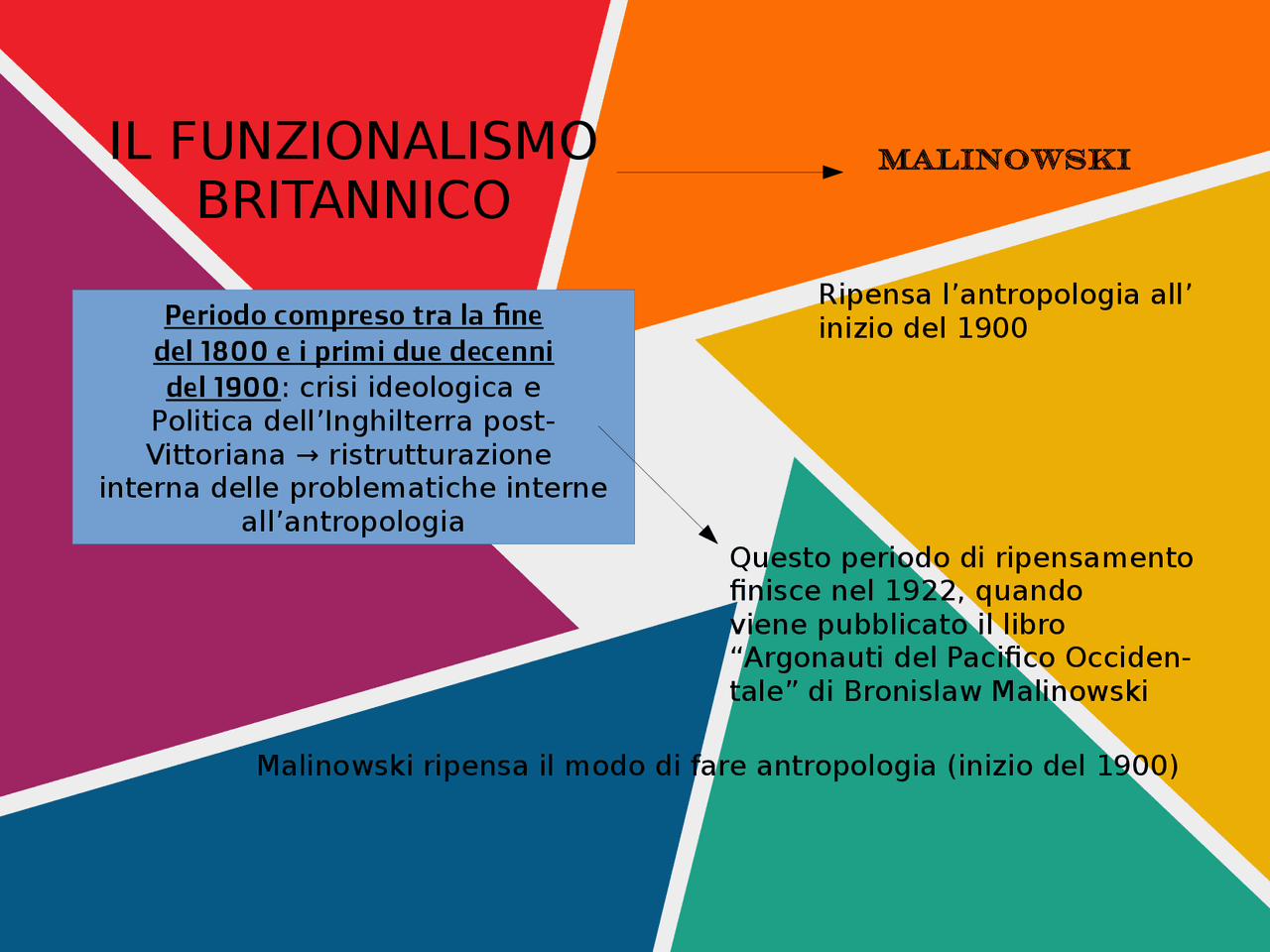 IL FUNZIONALISMO BRITANNICO

MALINOWSKI

Ripensa l’antropologia all’ inizio del 1900

Periodo compreso tra la fine del 1800 e i primi due decenni del 1900: crisi ideologica e Politica dell’Inghilterra post-Vittoriana → ristrutturazione interna delle problematiche interne all’antropologia

Questo periodo di ripensamento finisce nel 1922, quando viene pubblicato il libro “Argonauti del Pacifico Occidentale” di Bronislaw Malinowski

Malinowski ripensa il modo di fare antropologia (inizio del 1900)